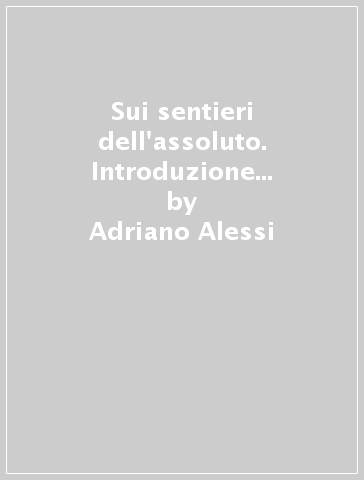 Sui sentieri dell'assoluto. Introduzione...
by
Adriano Alessi